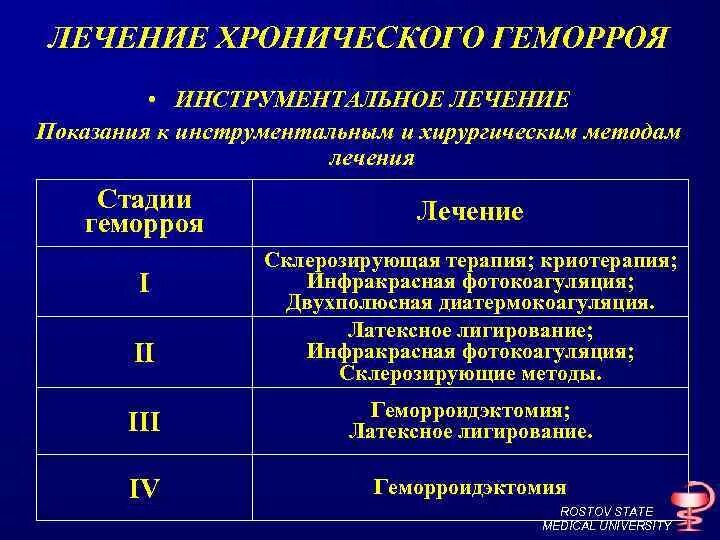 ЛЕЧЕНИЕ ХРОНИЧЕСКОГО ГЕМОРРОЯ

• ИНСТРУМЕНТАЛЬНОЕ ЛЕЧЕНИЕ

Показания к инструментальным и хирургическим методам лечения

| Стадии геморроя | Лечение |
|---|---|
| I | Склерозирующая терапия; криотерапия; Инфракрасная фотокоагуляция; Двухполюсная диатермокоагуляция. |
| II | Латексное лигирование; Инфракрасная фотокоагуляция; Склерозирующие методы. |
| III | Геморроидэктомия; Латексное лигирование. |
| IV | Геморроидэктомия |

ROSTOV STATE MEDICAL UNIVERSITY